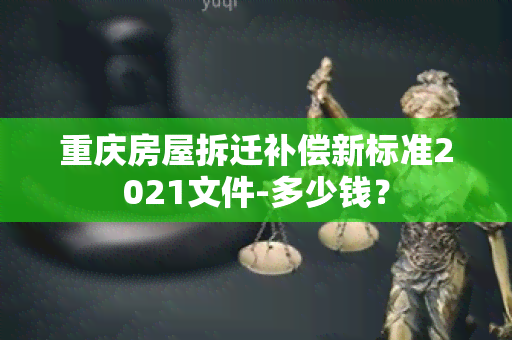 yuqi

重庆房屋拆迁补偿新标准2021文件-多少钱？